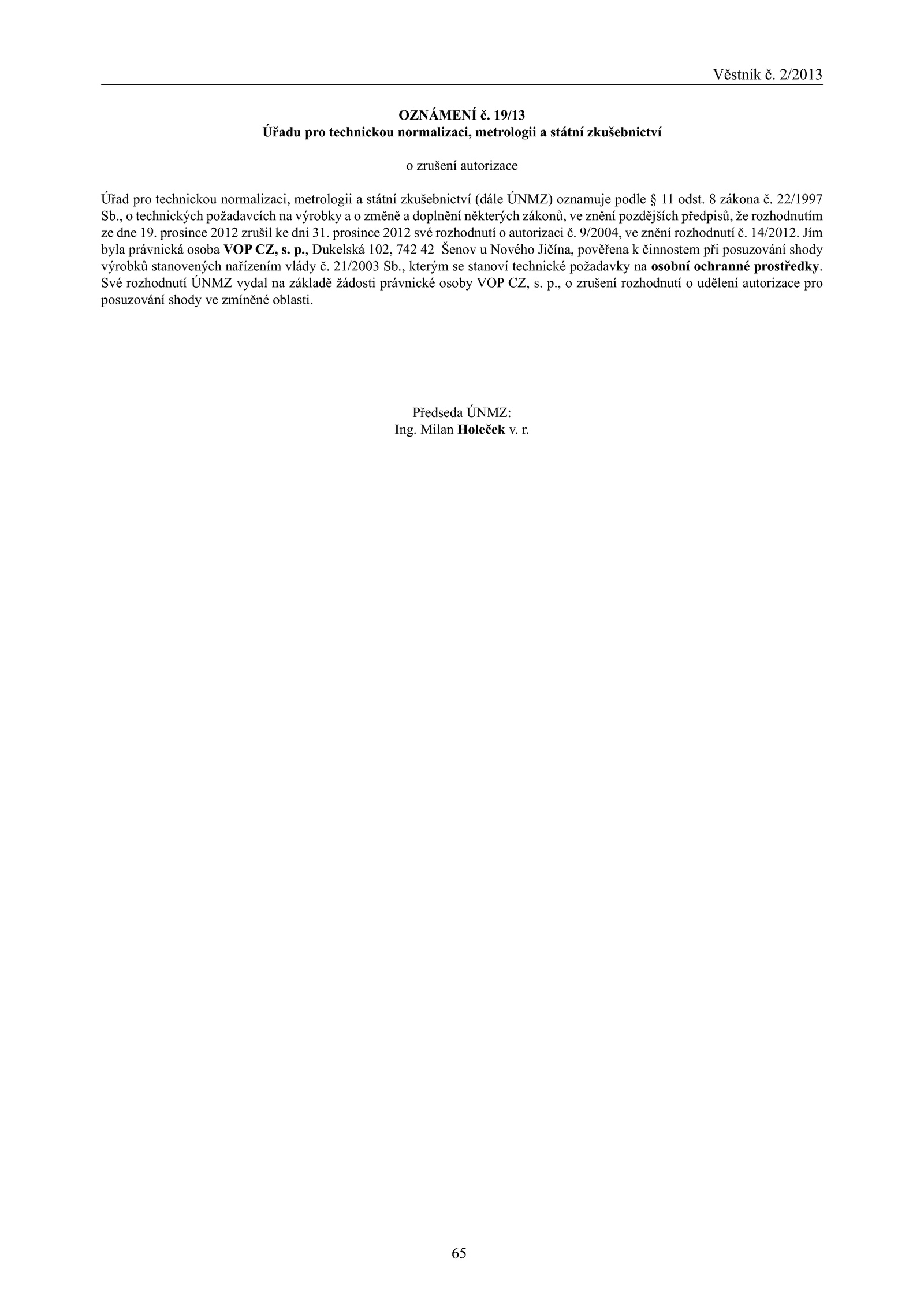 Věstník č. 2/2013

OZNÁMENÍ č. 19/13
Úřadu pro technickou normalizaci, metrologii a státní zkušebnictví

o zrušení autorizace

Úřad pro technickou normalizaci, metrologii a státní zkušebnictví (dále ÚNMZ) oznamuje podle § 11 odst. 8 zákona č. 22/1997 Sb., o technických požadavcích na výrobky a o změně a doplnění některých zákonů, ve znění pozdějších předpisů, že rozhodnutím ze dne 19. prosince 2012 zrušil ke dni 31. prosince 2012 své rozhodnutí o autorizaci č. 9/2004, ve znění rozhodnutí č. 14/2012. Jím byla právnická osoba VOP CZ, s. p., Dukelská 102, 742 42 Šenov u Nového Jičína, pověřena k činnostem při posuzování shody výrobků stanovených nařízením vlády č. 21/2003 Sb., kterým se stanoví technické požadavky na osobní ochranné prostředky. Své rozhodnutí ÚNMZ vydal na základě žádosti právnické osoby VOP CZ, s. p., o zrušení rozhodnutí o udělení autorizace pro posuzování shody ve zmíněné oblasti.

Předseda ÚNMZ:
Ing. Milan Holeček v. r.

65